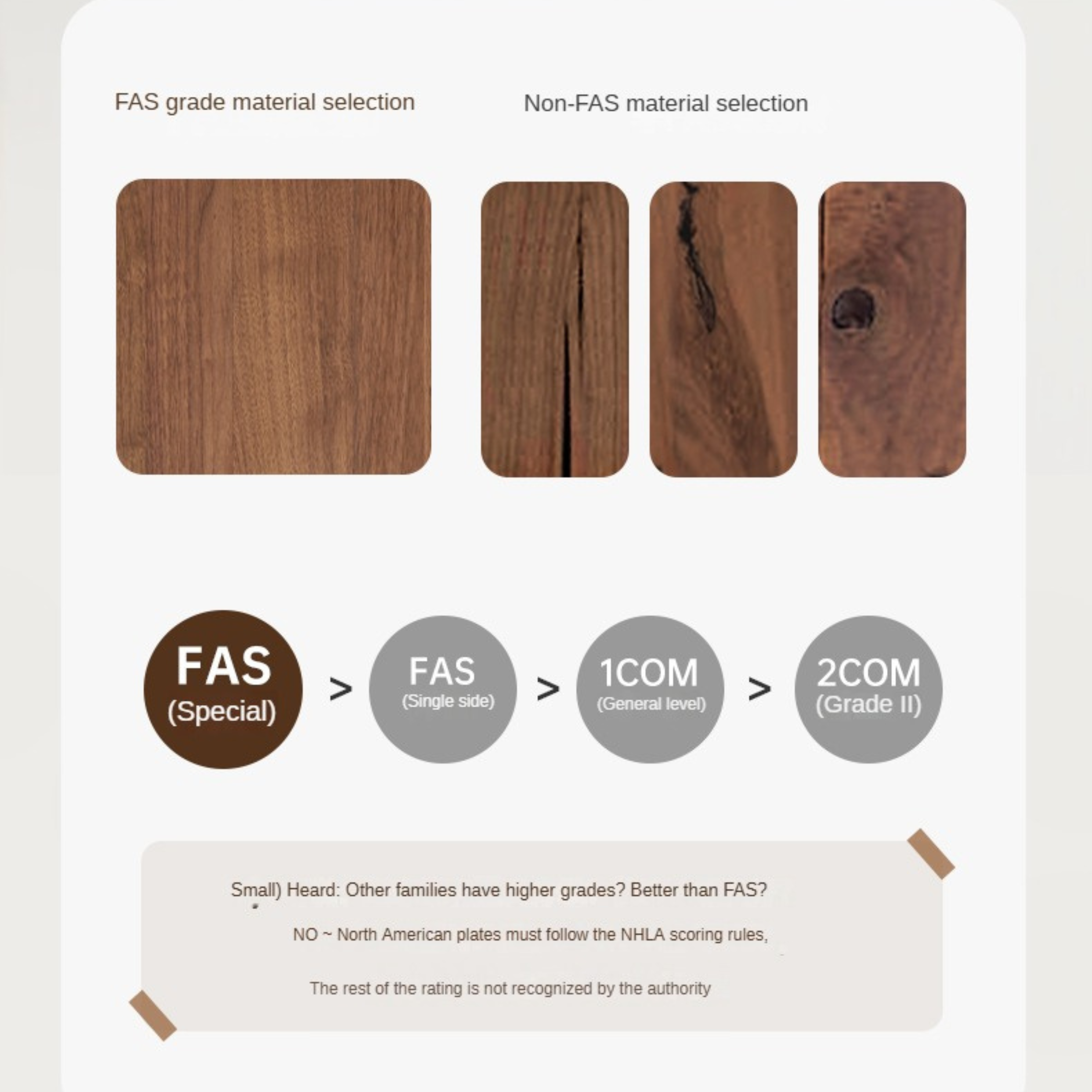 FAS grade material selection

Non-FAS material selection

FAS
(Special)

>

FAS
(Single side)

>

1COM
(General level)

>

2COM
(Grade II)

Small) Heard: Other families have higher grades? Better than FAS?

NO ~ North American plates must follow the NHLA scoring rules,

The rest of the rating is not recognized by the authority